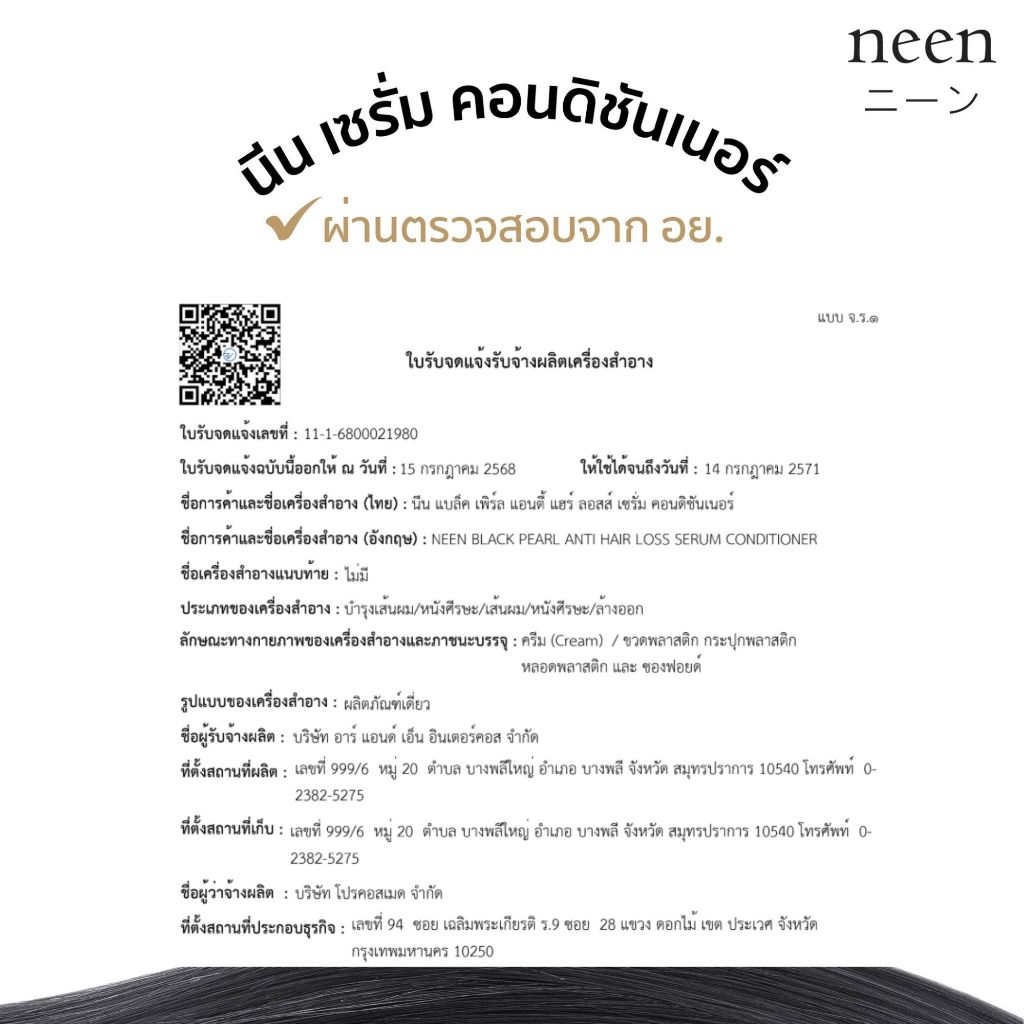 neen
ニーン

นีน เซรั่ม คอนดิชันเนอร์

✔ ผ่านตรวจสอบจาก อย.

แบบ จ.ร.๑

ใบรับจดแจ้งรับจ้างผลิตเครื่องสำอาง

ใบรับจดแจ้งเลขที่ : 11-1-6800021980

ใบรับจดแจ้งฉบับนี้ออกให้ ณ วันที่ : 15 กรกฎาคม 2568 ให้ใช้ได้จนถึงวันที่ : 14 กรกฎาคม 2571

ชื่อการค้าและชื่อเครื่องสำอาง (ไทย) : นีน แบล็ค เพิร์ล แอนตี้ แฮร์ ลอสส์ เซรั่ม คอนดิชันเนอร์

ชื่อการค้าและชื่อเครื่องสำอาง (อังกฤษ) : NEEN BLACK PEARL ANTI HAIR LOSS SERUM CONDITIONER

ชื่อเครื่องสำอางแนบท้าย : ไม่มี

ประเภทของเครื่องสำอาง : บำรุงเส้นผม/หนังศีรษะ/เส้นผม/หนังศีรษะ/ล้างออก

ลักษณะทางกายภาพของเครื่องสำอางและภาชนะบรรจุ : ครีม (Cream) / ขวดพลาสติก กระปุกพลาสติก หลอดพลาสติก และ ซองฟอยด์

รูปแบบของเครื่องสำอาง : ผลิตภัณฑ์เดี่ยว

ชื่อผู้รับจ้างผลิต : บริษัท อาร์ แอนด์ เอ็น อินเตอร์คอส จำกัด

ที่ตั้งสถานที่ผลิต : เลขที่ 999/6 หมู่ 20 ตำบล บางพลีใหญ่ อำเภอ บางพลี จังหวัด สมุทรปราการ 10540 โทรศัพท์ 0-2382-5275

ที่ตั้งสถานที่เก็บ : เลขที่ 999/6 หมู่ 20 ตำบล บางพลีใหญ่ อำเภอ บางพลี จังหวัด สมุทรปราการ 10540 โทรศัพท์ 0-2382-5275

ชื่อผู้ว่าจ้างผลิต : บริษัท โปรคอสเมด จำกัด

ที่ตั้งสถานที่ประกอบธุรกิจ : เลขที่ 94 ซอย เฉลิมพระเกียรติ ร.9 ซอย 28 แขวง ดอกไม้ เขต ประเวศ จังหวัด กรุงเทพมหานคร 10250